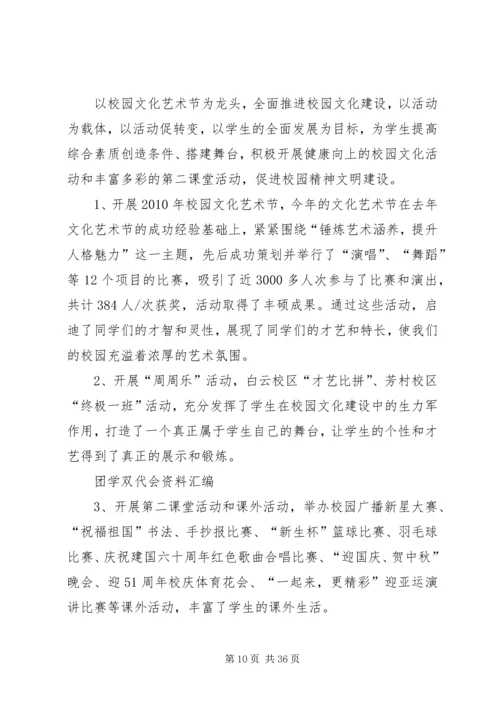 以校园文化艺术节为龙头，全面推进校园文化建设，以活动为载体，以活动促转变，以学生的全面发展为目标，为学生提高综合素质创造条件、搭建舞台，积极开展健康向上的校园文化活动和丰富多彩的第二课堂活动，促进校园精神文明建设。

1、开展2010年校园文化艺术节，今年的文化艺术节在去年文化艺术节的成功经验基础上，紧紧围绕“锤炼艺术涵养，提升人格魅力”这一主题，先后成功策划并举行了“演唱”、“舞蹈”等12个项目的比赛，吸引了近3000多人次参与了比赛和演出，共计384人/次获奖，活动取得了丰硕成果。通过这些活动，启迪了同学们的才智和灵性，展现了同学们的才艺和特长，使我们的校园充溢着浓厚的艺术氛围。

2、开展“周周乐”活动，白云校区“才艺比拼”、芳村校区“终极一班”活动，充分发挥了学生在校园文化建设中的生力军作用，打造了一个真正属于学生自己的舞台，让学生的个性和才艺得到了真正的展示和锻炼。

团学双代会资料汇编

3、开展第二课堂活动和课外活动，举办校园广播新星大赛、“祝福祖国”书法、手抄报比赛、“新生杯”篮球比赛、羽毛球比赛、庆祝建国六十周年红色歌曲合唱比赛、“迎国庆、贺中秋”晚会、迎51周年校庆体育花会、“一起来，更精彩”迎亚运演讲比赛等课外活动，丰富了学生的课外生活。

第10页 共36页